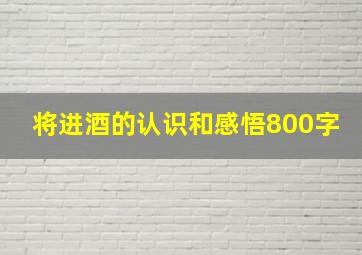 将进酒的认识和感悟800字